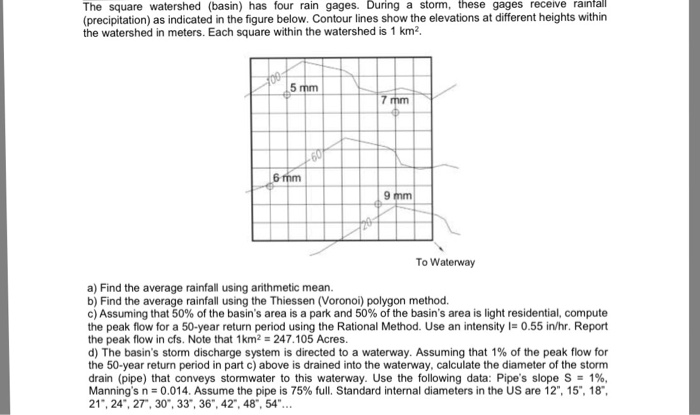 The square watershed (basin) has four rain gages. During a storm, these gages receive rainfall (precipitation) as indicated in the figure below. Contour lines show the elevations at different heights within the watershed in meters. Each square within the watershed is 1 km$^2$.

100

5 mm

7 mm

60

6 mm

9 mm

20

To Waterway

a) Find the average rainfall using arithmetic mean.
b) Find the average rainfall using the Thiessen (Voronoi) polygon method.
c) Assuming that 50% of the basin's area is a park and 50% of the basin's area is light residential, compute the peak flow for a 50-year return period using the Rational Method. Use an intensity I= 0.55 in/hr. Report the peak flow in cfs. Note that 1km$^2$ = 247.105 Acres.
d) The basin's storm discharge system is directed to a waterway. Assuming that 1% of the peak flow for the 50-year return period in part c) above is drained into the waterway, calculate the diameter of the storm drain (pipe) that conveys stormwater to this waterway. Use the following data: Pipe's slope S = 1%, Manning's n = 0.014. Assume the pipe is 75% full. Standard internal diameters in the US are 12", 15", 18", 21", 24", 27", 30", 33", 36", 42", 48", 54"...